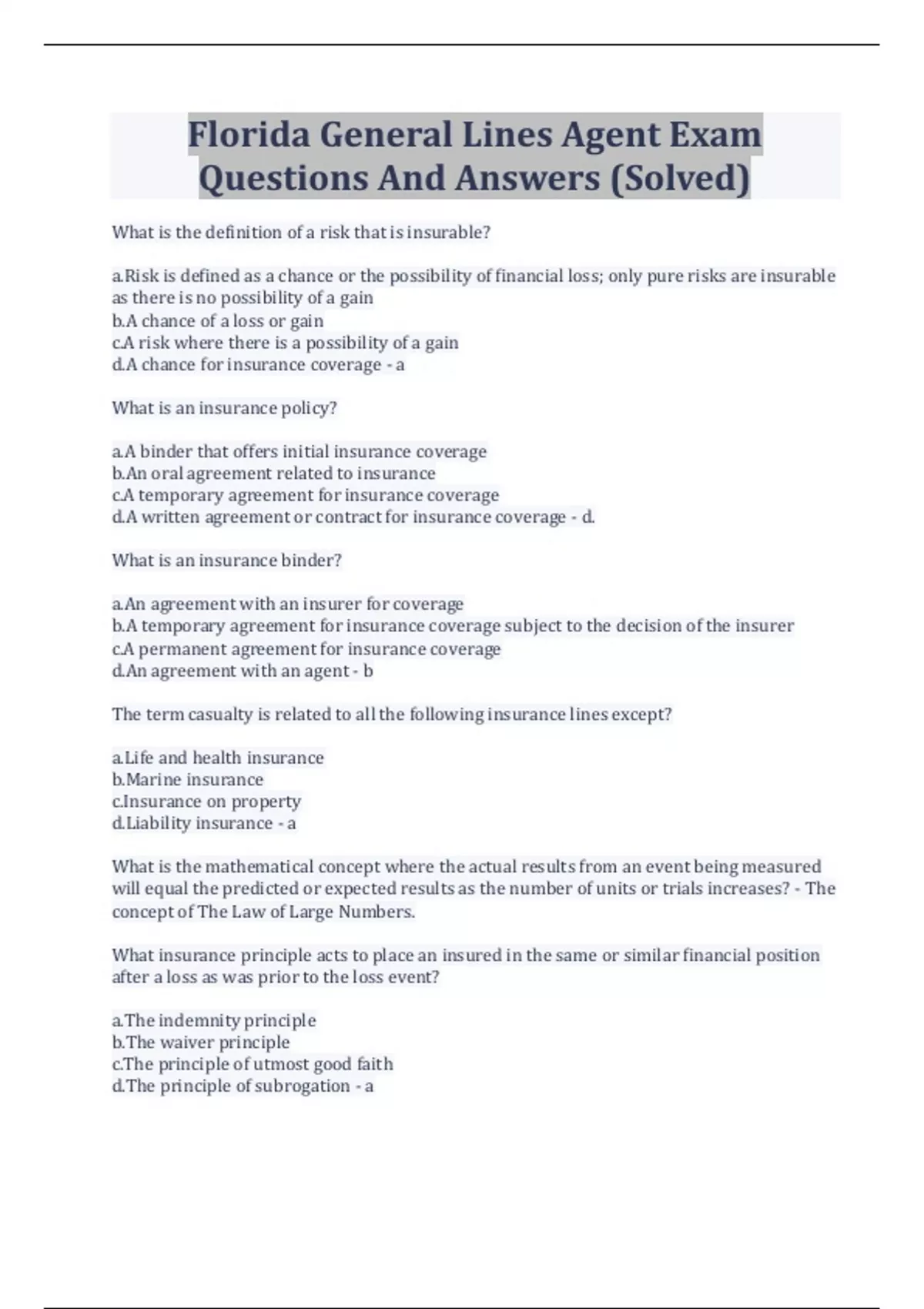 Florida General Lines Agent Exam Questions And Answers (Solved)

What is the definition of a risk that is insurable?

a.Risk is defined as a chance or the possibility of financial loss; only pure risks are insurable as there is no possibility of a gain
b.A chance of a loss or gain
c.A risk where there is a possibility of a gain
d.A chance for insurance coverage - a

What is an insurance policy?

a.A binder that offers initial insurance coverage
b.An oral agreement related to insurance
c.A temporary agreement for insurance coverage
d.A written agreement or contract for insurance coverage - d.

What is an insurance binder?

a.An agreement with an insurer for coverage
b.A temporary agreement for insurance coverage subject to the decision of the insurer
c.A permanent agreement for insurance coverage
d.An agreement with an agent - b

The term casualty is related to all the following insurance lines except?

a.Life and health insurance
b.Marine insurance
c.Insurance on property
d.Liability insurance - a

What is the mathematical concept where the actual results from an event being measured will equal the predicted or expected results as the number of units or trials increases? - The concept of The Law of Large Numbers.

What insurance principle acts to place an insured in the same or similar financial position after a loss as was prior to the loss event?

a.The indemnity principle
b.The waiver principle
c.The principle of utmost good faith
d.The principle of subrogation - a